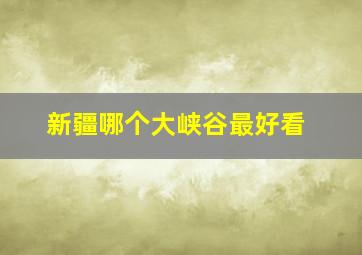 新疆哪个大峡谷最好看